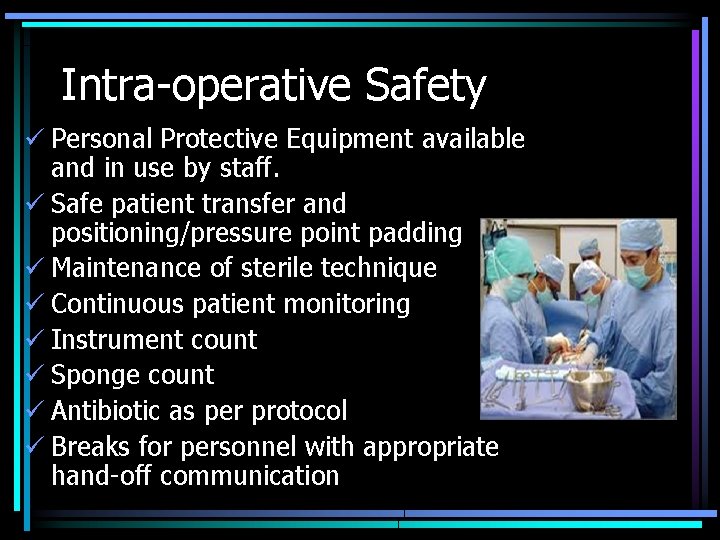 Intra-operative Safety

✓ Personal Protective Equipment available and in use by staff.
✓ Safe patient transfer and positioning/pressure point padding
✓ Maintenance of sterile technique
✓ Continuous patient monitoring
✓ Instrument count
✓ Sponge count
✓ Antibiotic as per protocol
✓ Breaks for personnel with appropriate hand-off communication